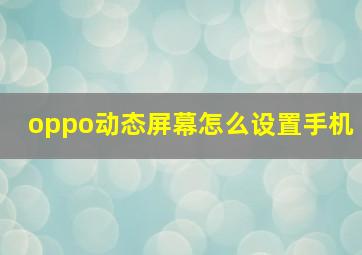 oppo动态屏幕怎么设置手机